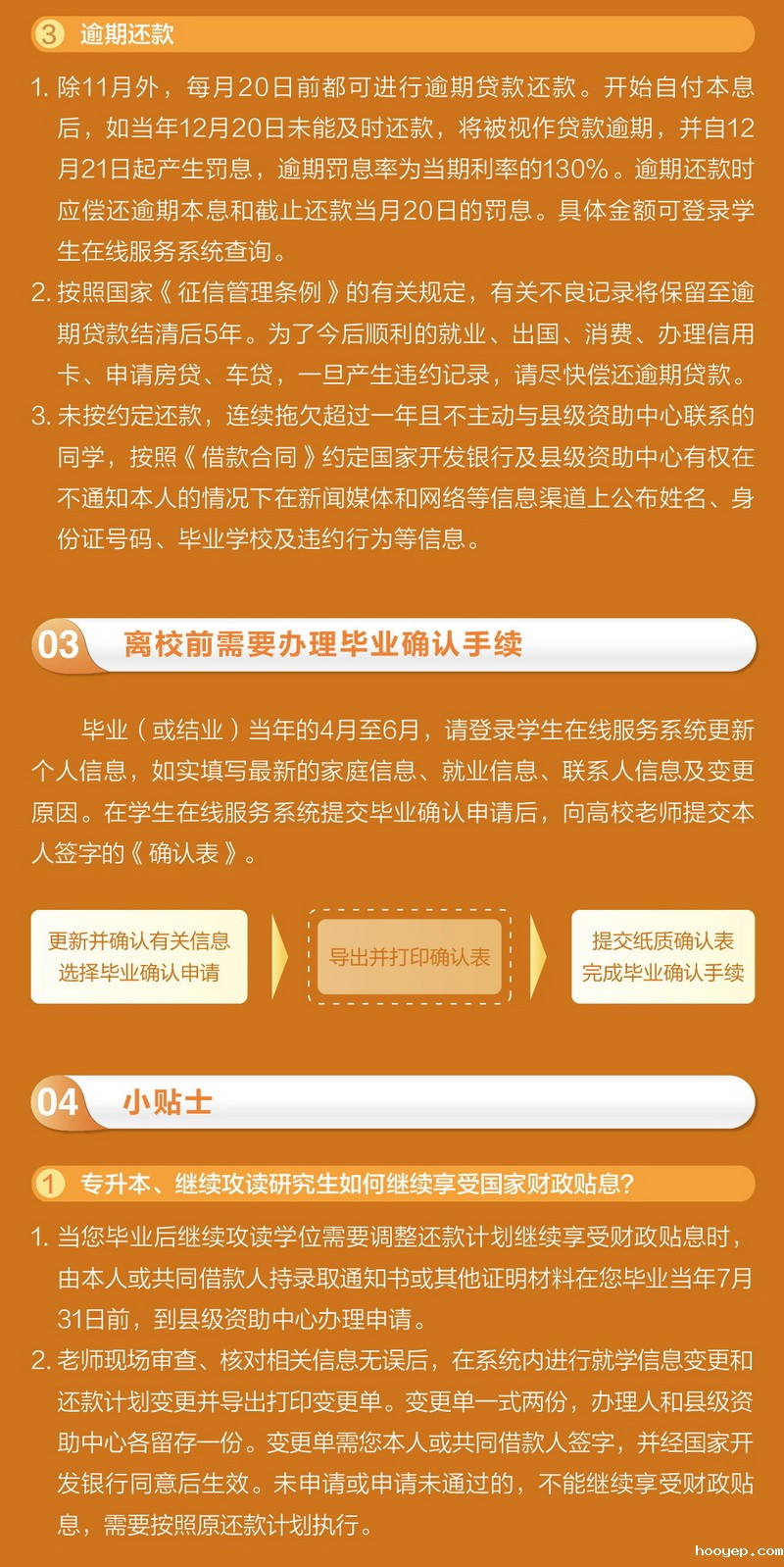 3 逾期还款

1.除11月外，每月20日前都可进行逾期贷款还款。开始自付本息后，如当年12月20日未能及时还款，将被视作贷款逾期，并自12月21日起产生罚息，逾期罚息率为当期利率的130%。逾期还款时应偿还逾期本息和截止还款当月20日的罚息。具体金额可登录学生在线服务系统查询。

2.按照国家《征信管理条例》的有关规定，有关不良记录将保留至逾期贷款结清后5年。为了今后顺利的就业、出国、消费、办理信用卡、申请房贷、车贷，一旦产生违约记录，请尽快偿还逾期贷款。

3.未按约定还款，连续拖欠超过一年且不主动与县级资助中心联系的同学，按照《借款合同》约定国家开发银行及县级资助中心有权在不通知本人的情况下在新闻媒体和网络等信息渠道上公布姓名、身份证号码、毕业学校及违约行为等信息。

03 离校前需要办理毕业确认手续

毕业（或结业）当年的4月至6月，请登录学生在线服务系统更新个人信息，如实填写最新的家庭信息、就业信息、联系人信息及变更原因。在学生在线服务系统提交毕业确认申请后，向高校老师提交本人签字的《确认表》。

更新并确认有关信息
选择毕业确认申请

导出并打印确认表

提交纸质确认表
完成毕业确认手续

04 小贴士

1 专升本、继续攻读研究生如何继续享受国家财政贴息?

1.当您毕业后继续攻读学位需要调整还款计划继续享受财政贴息时，由本人或共同借款人持录取通知书或其他证明材料在您毕业当年7月31日前，到县级资助中心办理申请。

2.老师现场审查、核对相关信息无误后，在系统内进行就学信息变更和还款计划变更并导出打印变更单。变更单一式两份，办理人和县级资助中心各留存一份。变更单需您本人或共同借款人签字，并经国家开发银行同意后生效。未申请或申请未通过的，不能继续享受财政贴息，需要按照原还款计划执行。

hooyep.com